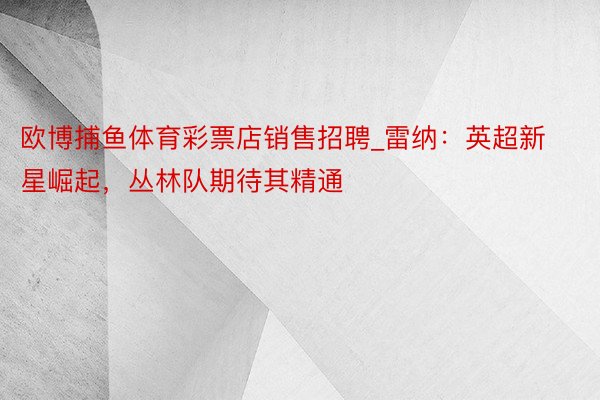 欧博捕鱼体育彩票店销售招聘_雷纳：英超新星崛起，丛林队期待其精通